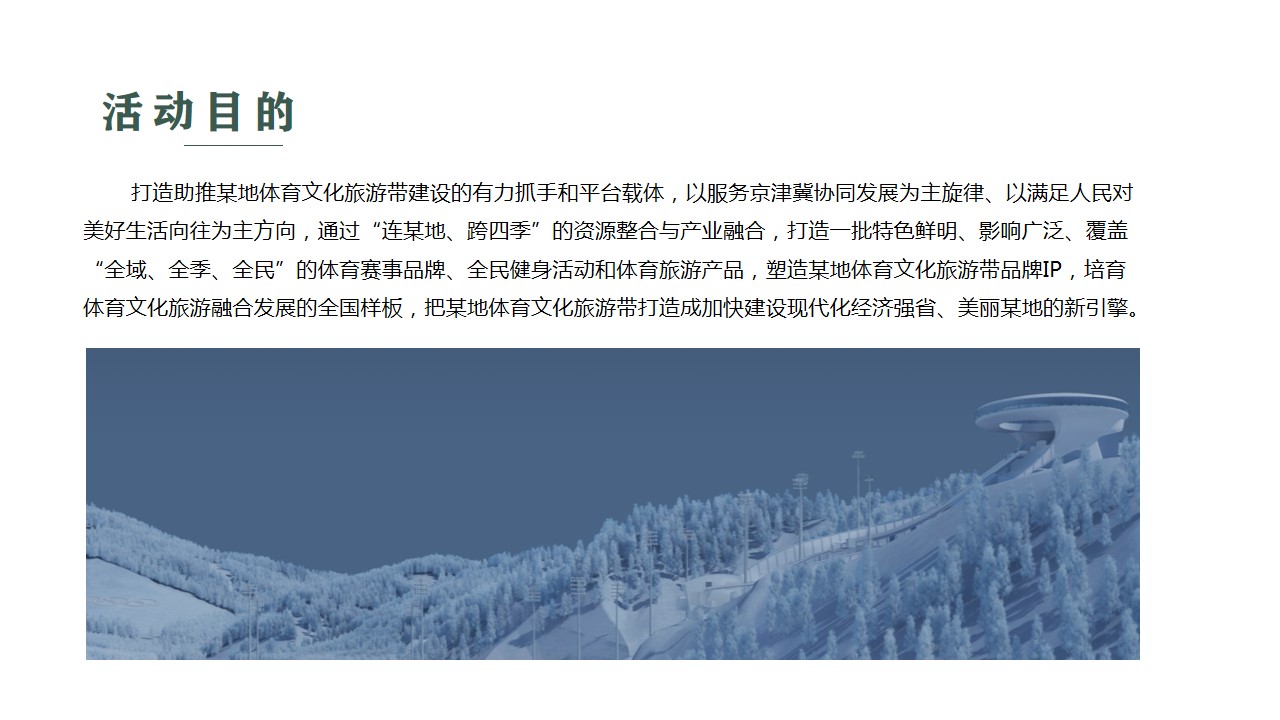 活动目的

打造助推某地体育文化旅游带建设的有力抓手和平台载体，以服务京津冀协同发展为主旋律、以满足人民对美好生活向往为主方向，通过“连某地、跨四季”的资源整合与产业融合，打造一批特色鲜明、影响广泛、覆盖“全域、全季、全民”的体育赛事品牌、全民健身活动和体育旅游产品，塑造某地体育文化旅游带品牌IP，培育体育文化旅游融合发展的全国样板，把某地体育文化旅游带打造成加快建设现代化经济强省、美丽某地的新引擎。